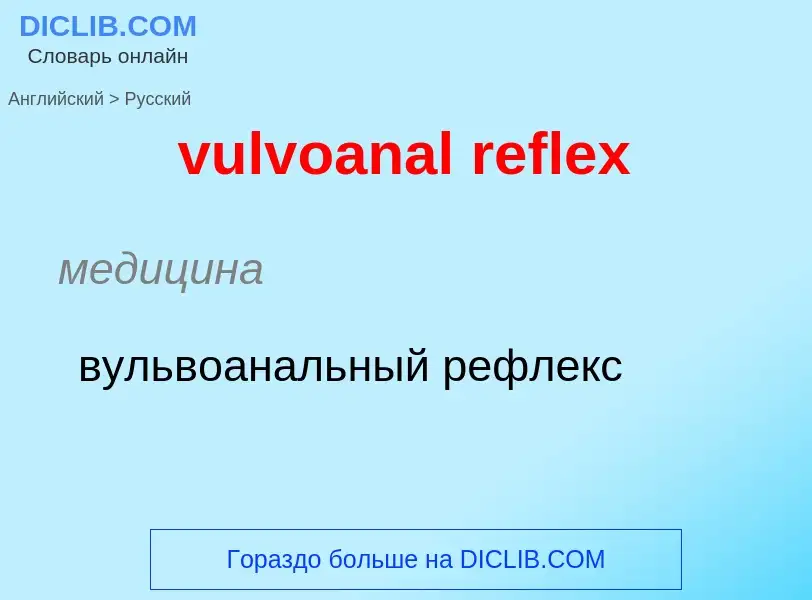 DICLIB.COM
Словарь онлайн

Английский > Русский

vulvoanal reflex

медицина

вульвоанальный рефлекс

Гораздо больше на DICLIB.COM